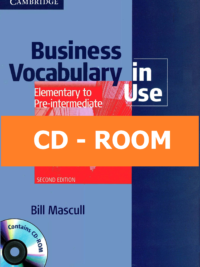 CAMBRIDGE

Business Vocabulary in Use

Elementary to Pre-intermediate

CD - ROOM

SECOND EDITION

Bill Mascull

Contains CD-ROM